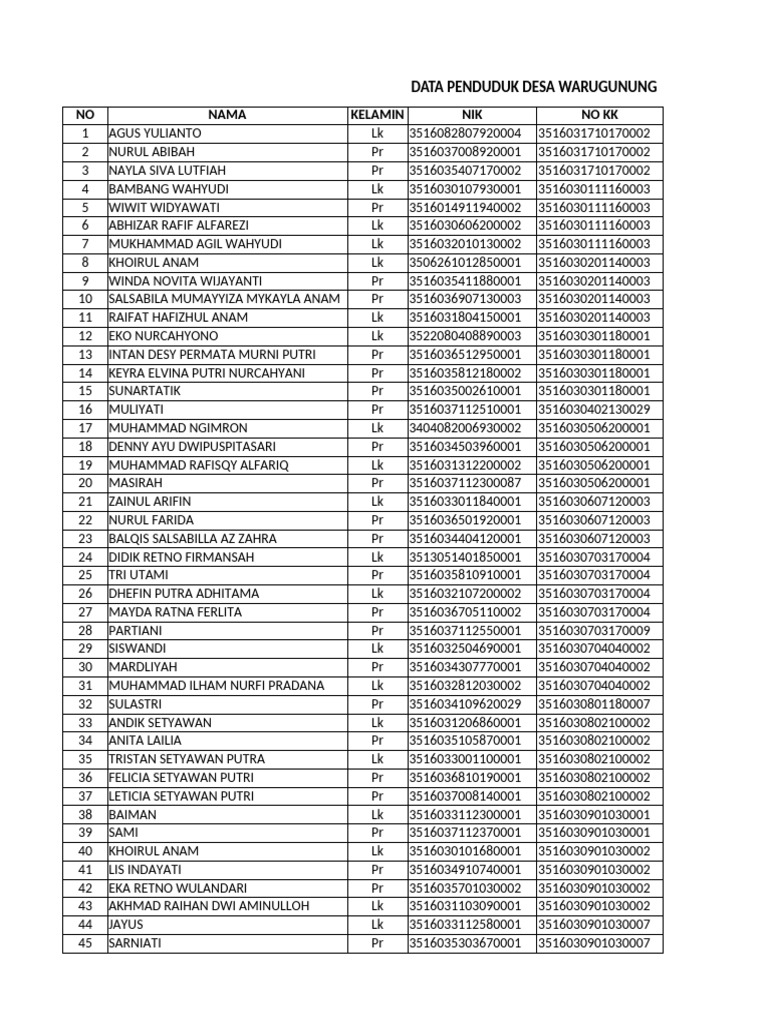 DATA PENDUDUK DESA WARUGUNUNG

| NO | NAMA | KELAMIN | NIK | NO KK |
|---|---|---|---|---|
| 1 | AGUS YULIANTO | Lk | 3516082807920004 | 3516031710170002 |
| 2 | NURUL ABIBAH | Pr | 3516037008920001 | 3516031710170002 |
| 3 | NAYLA SIVA LUTFIAH | Pr | 3516035407170002 | 3516031710170002 |
| 4 | BAMBANG WAHYUDI | Lk | 3516030107930001 | 3516030111160003 |
| 5 | WIWIT WIDYAWATI | Pr | 3516014911940002 | 3516030111160003 |
| 6 | ABHIZAR RAFIF ALFAREZI | Lk | 3516030606200002 | 3516030111160003 |
| 7 | MUKHAMMAD AGIL WAHYUDI | Lk | 3516032010130002 | 3516030111160003 |
| 8 | KHOIRUL ANAM | Lk | 3506261012850001 | 3516030201140003 |
| 9 | WINDA NOVITA WIJAYANTI | Pr | 3516035411880001 | 3516030201140003 |
| 10 | SALSABILA MUMAYYIZA MYKAYLA ANAM | Pr | 3516036907130003 | 3516030201140003 |
| 11 | RAIFAT HAFIZHUL ANAM | Lk | 3516031804150001 | 3516030201140003 |
| 12 | EKO NURCAHYONO | Lk | 3522080408890003 | 3516030301180001 |
| 13 | INTAN DESY PERMATA MURNI PUTRI | Pr | 3516036512950001 | 3516030301180001 |
| 14 | KEYRA ELVINA PUTRI NURCAHYANI | Pr | 3516035812180002 | 3516030301180001 |
| 15 | SUNARTATIK | Pr | 3516035002610001 | 3516030301180001 |
| 16 | MULIYATI | Pr | 3516037112510001 | 3516030402130029 |
| 17 | MUHAMMAD NGIMRON | Lk | 3404082006930002 | 3516030506200001 |
| 18 | DENNY AYU DWIPUSPITASARI | Pr | 3516034503960001 | 3516030506200001 |
| 19 | MUHAMMAD RAFISQY ALFARIQ | Lk | 3516031312200002 | 3516030506200001 |
| 20 | MASIRAH | Pr | 3516037112300087 | 3516030506200001 |
| 21 | ZAINUL ARIFIN | Lk | 3516033011840001 | 3516030607120003 |
| 22 | NURUL FARIDA | Pr | 3516036501920001 | 3516030607120003 |
| 23 | BALQIS SALSABILLA AZ ZAHRA | Pr | 3516034404120001 | 3516030607120003 |
| 24 | DIDIK RETNO FIRMANSAH | Lk | 3513051401850001 | 3516030703170004 |
| 25 | TRI UTAMI | Pr | 3516035810910001 | 3516030703170004 |
| 26 | DHEFIN PUTRA ADHITAMA | Lk | 3516032107200002 | 3516030703170004 |
| 27 | MAYDA RATNA FERLITA | Pr | 3516036705110002 | 3516030703170004 |
| 28 | PARTIANI | Pr | 3516037112550001 | 3516030703170009 |
| 29 | SISWANDI | Lk | 3516032504690001 | 3516030704040002 |
| 30 | MARDLIYAH | Pr | 3516034307770001 | 3516030704040002 |
| 31 | MUHAMMAD ILHAM NURFI PRADANA | Lk | 3516032812030002 | 3516030704040002 |
| 32 | SULASTRI | Pr | 3516034109620029 | 3516030801180007 |
| 33 | ANDIK SETYAWAN | Lk | 3516031206860001 | 3516030802100002 |
| 34 | ANITA LAILIA | Pr | 3516035105870001 | 3516030802100002 |
| 35 | TRISTAN SETYAWAN PUTRA | Lk | 3516033001100001 | 3516030802100002 |
| 36 | FELICIA SETYAWAN PUTRI | Pr | 3516036810190001 | 3516030802100002 |
| 37 | LETICIA SETYAWAN PUTRI | Pr | 3516037008140001 | 3516030802100002 |
| 38 | BAIMAN | Lk | 3516033112300001 | 3516030901030001 |
| 39 | SAMI | Pr | 3516037112370001 | 3516030901030001 |
| 40 | KHOIRUL ANAM | Lk | 3516030101680001 | 3516030901030002 |
| 41 | LIS INDAYATI | Pr | 3516034910740001 | 3516030901030002 |
| 42 | EKA RETNO WULANDARI | Pr | 3516035701030002 | 3516030901030002 |
| 43 | AKHMAD RAIHAN DWI AMINULLOH | Lk | 3516031103090001 | 3516030901030002 |
| 44 | JAYUS | Lk | 3516033112580001 | 3516030901030007 |
| 45 | SARNIATI | Pr | 3516035303670001 | 3516030901030007 |